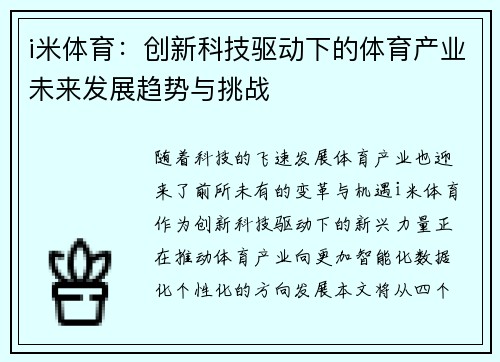 i米体育：创新科技驱动下的体育产业未来发展趋势与挑战

随着科技的飞速发展体育产业也迎来了前所未有的变革与机遇i米体育作为创新科技驱动下的新兴力量正在推动体育产业向更加智能化数据化个性化的方向发展本文将从四个